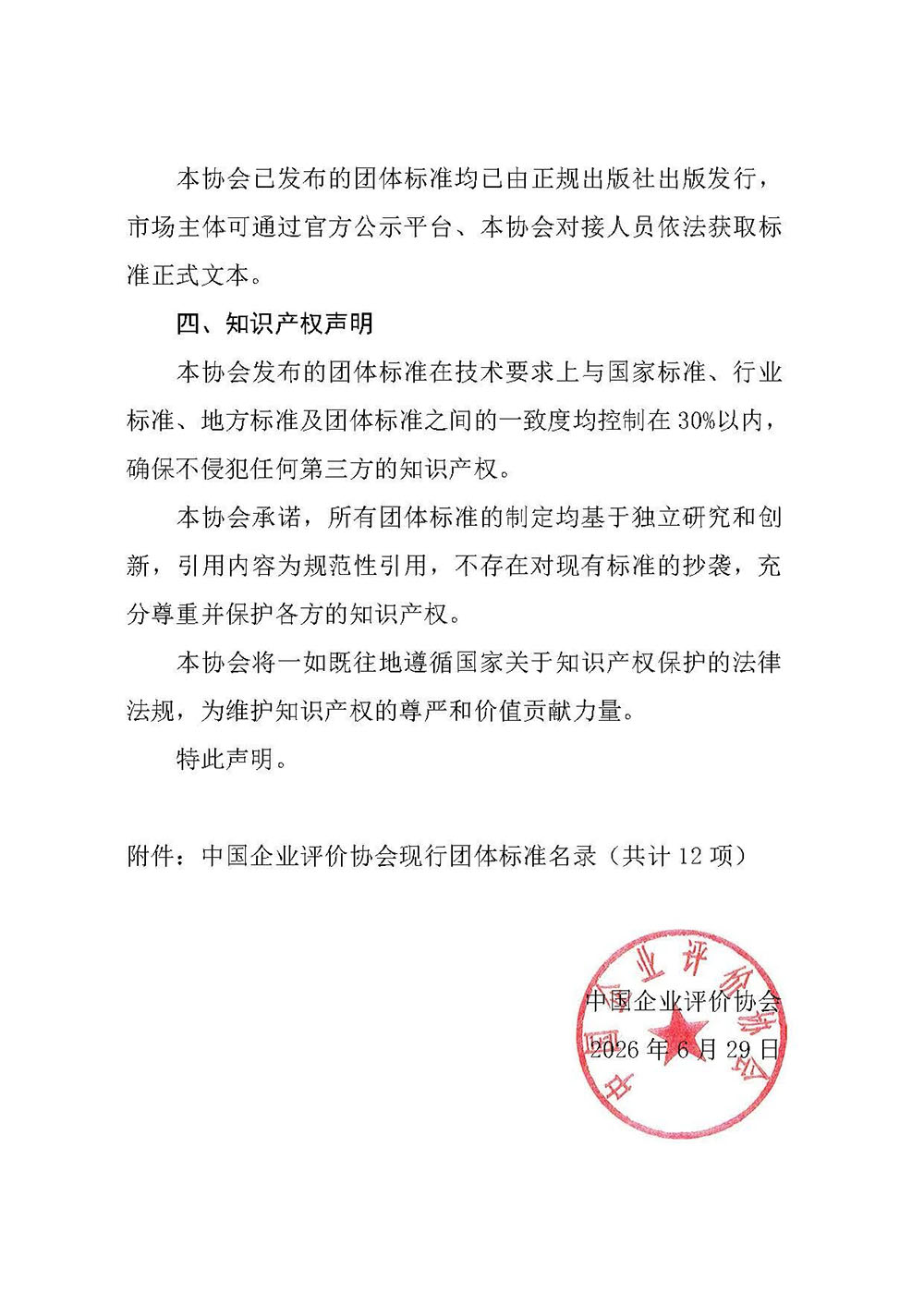 本协会已发布的团体标准均已由正规出版社出版发行，市场主体可通过官方公示平台、本协会对接人员依法获取标准正式文本。

四、知识产权声明

本协会发布的团体标准在技术要求上与国家标准、行业标准、地方标准及团体标准之间的一致度均控制在30%以内，确保不侵犯任何第三方的知识产权。

本协会承诺，所有团体标准的制定均基于独立研究和创新，引用内容为规范性引用，不存在对现有标准的抄袭，充分尊重并保护各方的知识产权。

本协会将一如既往地遵循国家关于知识产权保护的法律法规，为维护知识产权的尊严和价值贡献力量。

特此声明。

附件：中国企业评价协会现行团体标准名录（共计12项）

中国企业评价协会

2026年6月29日

中国企业评价协会